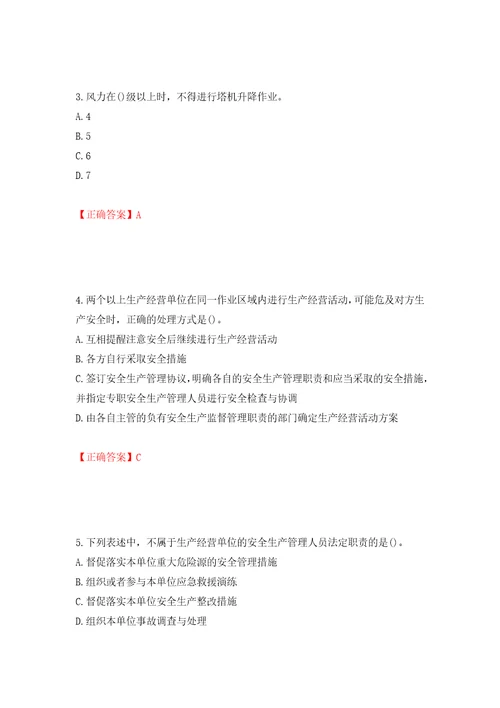 3.风力在()级以上时，不得进行塔机升降作业。
A.4
B.5
C.6
D.7

【正确答案】A

4.两个以上生产经营单位在同一作业区域内进行生产经营活动,可能危及对方生产安全时，正确的处理方式是()。
A.互相提醒注意安全后继续进行生产经营活动
B.各方自行采取安全措施
C.签订安全生产管理协议,明确各自的安全生产管理职责和应当采取的安全措施,并指定专职安全生产管理人员进行安全检查与协调
D.由各自主管的负有安全生产监督管理职责的部门确定生产经营活动方案

【正确答案】C

5.下列表述中，不属于生产经营单位的安全生产管理人员法定职责的是()。
A.督促落实本单位重大危险源的安全管理措施
B.组织或者参与本单位应急救援演练
C.督促落实本单位安全生产整改措施
D.组织本单位事故调查与处理